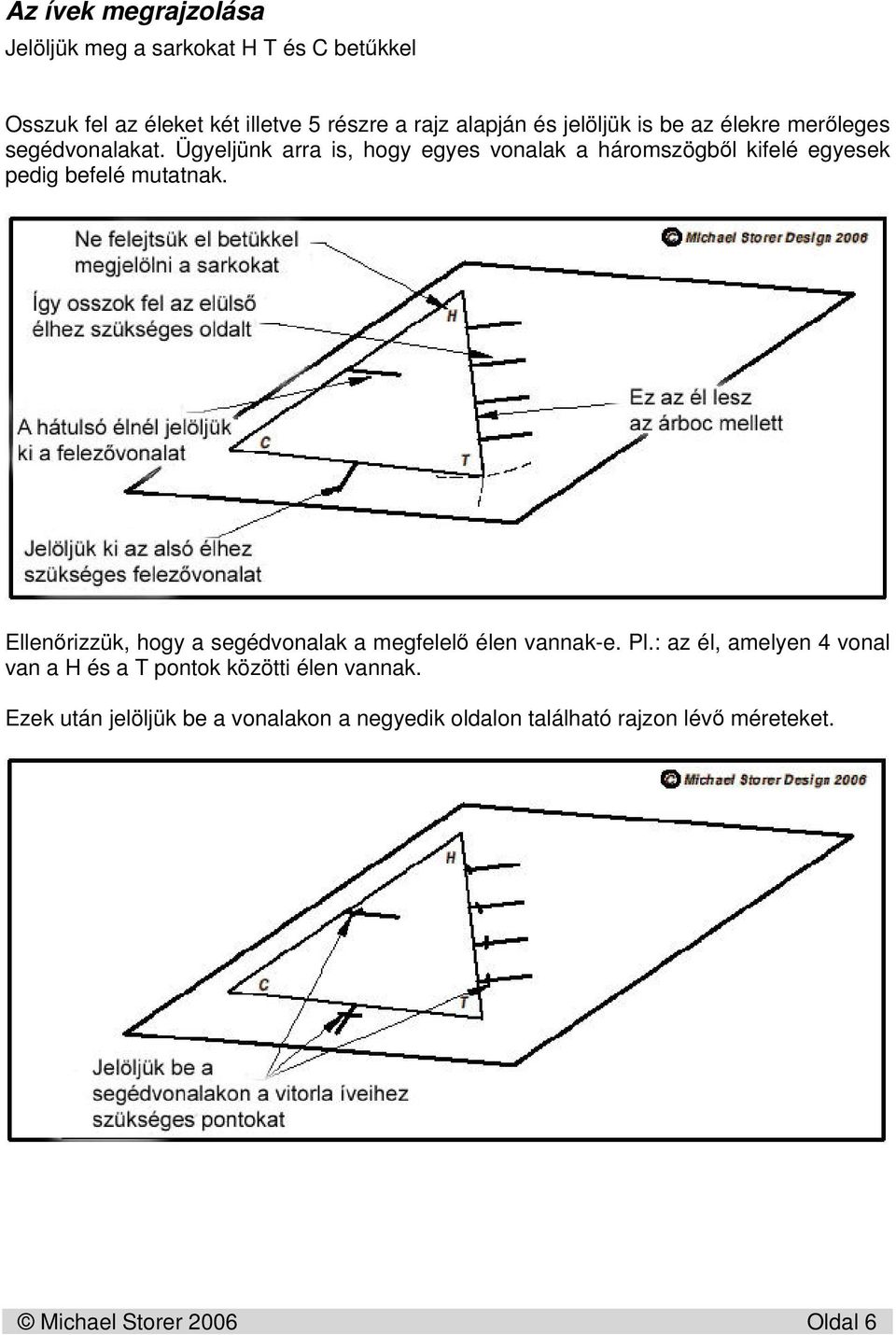 Az ívek megrajzolása

Jelöljük meg a sarkokat H T és C betűkkel

Osszuk fel az éleket két illetve 5 részre a rajz alapján és jelöljük is be az élekre merőleges segédvonalakat. Ügyeljünk arra is, hogy egyes vonalak a háromszögből kifelé egyesek pedig befelé mutatnak.

Ne felejtsük el betükkel megjelölni a sarkokat

© Michael Storer Design 2006

Így osszok fel az elülső élhez szükséges oldalt

H

Ez az él lesz az árboc mellett

A hátulsó élnél jelöljük ki a felezővonalat

C

T

Jelöljük ki az alsó élhez szükséges felezővonalat

Ellenőrizzük, hogy a segédvonalak a megfelelő élen vannak-e. Pl.: az él, amelyen 4 vonal van a H és a T pontok közötti élen vannak.

Ezek után jelöljük be a vonalakon a negyedik oldalon található rajzon lévő méreteket.

© Michael Storer Design 2006

H

C

T

Jelöljük be a segédvonalakon a vitorla íveihez szükséges pontokat

© Michael Storer 2006 Oldal 6